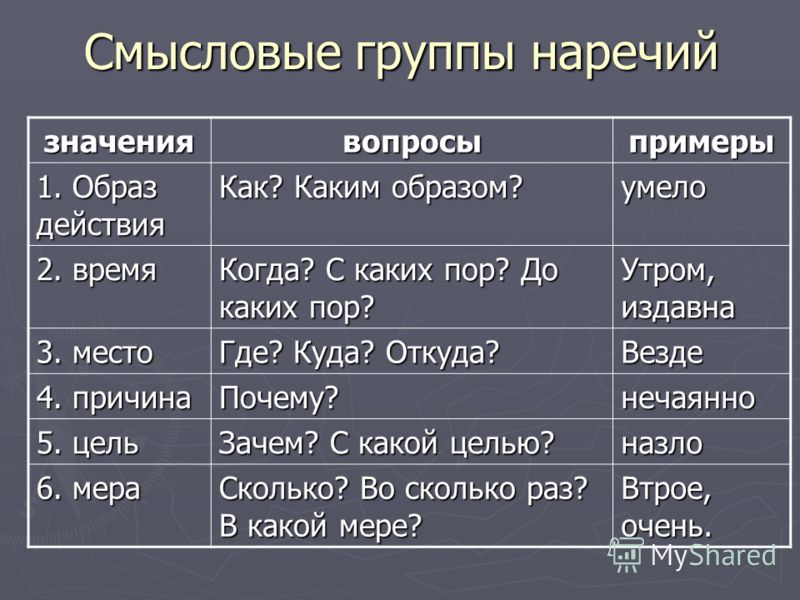 Смысловые группы наречий

| значения | вопросы | примеры |
|---|---|---|
| 1. Образ действия | Как? Каким образом? | умело |
| 2. время | Когда? С каких пор? До каких пор? | Утром, издавна |
| 3. место | Где? Куда? Откуда? | Везде |
| 4. причина | Почему? | нечаянно |
| 5. цель | Зачем? С какой целью? | назло |
| 6. мера | Сколько? Во сколько раз? В какой мере? | Втрое, очень. |

MyShared